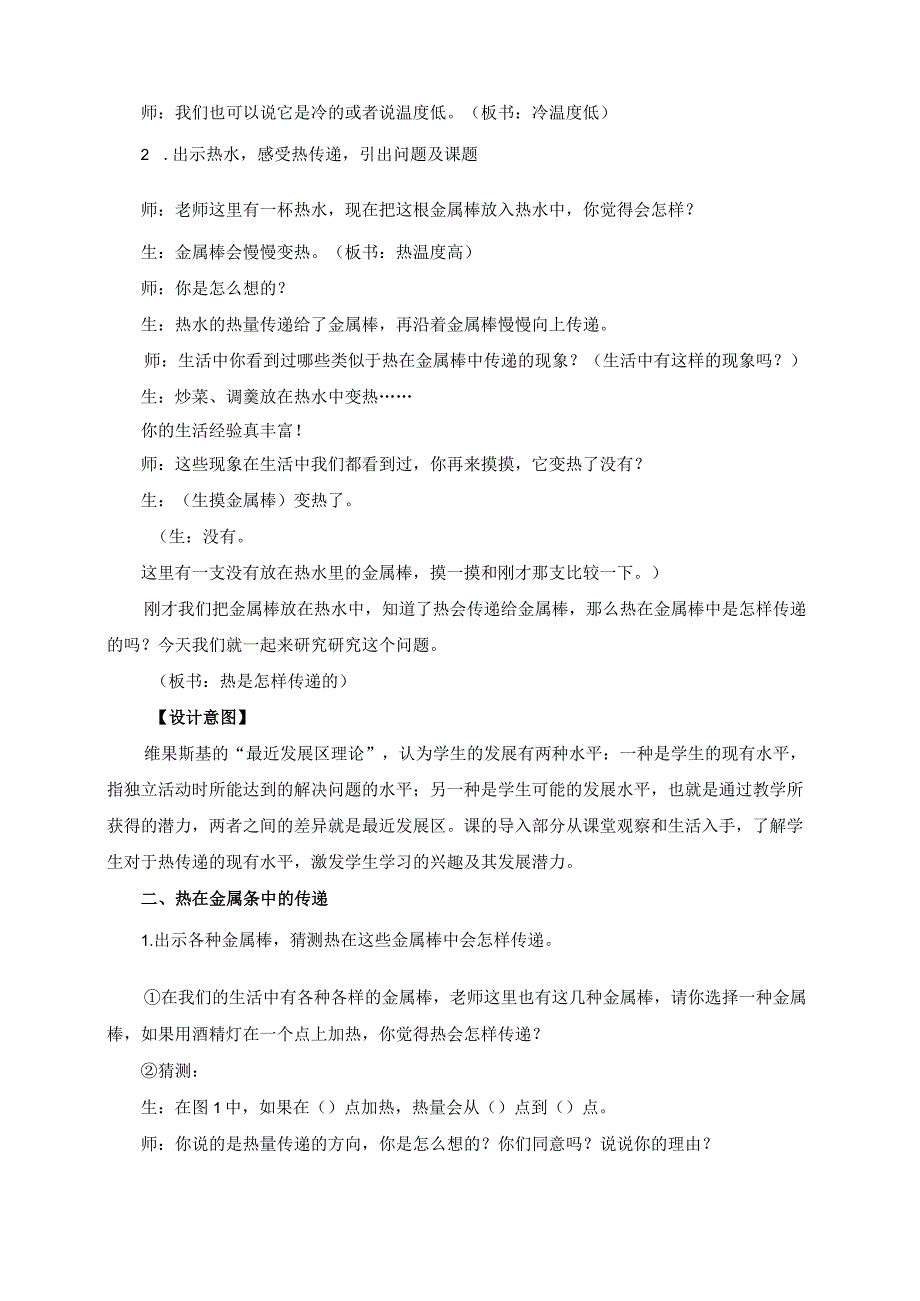 师：我们也可以说它是冷的或者说温度低。（板书：冷温度低）

2 .出示热水，感受热传递，引出问题及课题

师：老师这里有一杯热水，现在把这根金属棒放入热水中，你觉得会怎样？

生：金属棒会慢慢变热。（板书：热温度高）

师：你是怎么想的？

生：热水的热量传递给了金属棒，再沿着金属棒慢慢向上传递。

师：生活中你看到过哪些类似于热在金属棒中传递的现象？（生活中有这样的现象吗？）

生：炒菜、调羹放在热水中变热……

你的生活经验真丰富！

师：这些现象在生活中我们都看到过，你再来摸摸，它变热了没有？

生：（生摸金属棒）变热了。

（生：没有。

这里有一支没有放在热水里的金属棒，摸一摸和刚才那支比较一下。）

刚才我们把金属棒放在热水中，知道了热会传递给金属棒，那么热在金属棒中是怎样传递的吗？今天我们就一起来研究研究这个问题。

（板书：热是怎样传递的）

【设计意图】

维果斯基的“最近发展区理论”，认为学生的发展有两种水平：一种是学生的现有水平，指独立活动时所能达到的解决问题的水平；另一种是学生可能的发展水平，也就是通过教学所获得的潜力，两者之间的差异就是最近发展区。课的导入部分从课堂观察和生活入手，了解学生对于热传递的现有水平，激发学生学习的兴趣及其发展潜力。

二、热在金属条中的传递

1.出示各种金属棒，猜测热在这些金属棒中会怎样传递。

①在我们的生活中有各种各样的金属棒，老师这里也有这几种金属棒，请你选择一种金属棒，如果用酒精灯在一个点上加热，你觉得热会怎样传递？

②猜测：

生：在图1中，如果在（）点加热，热量会从（）点到（）点。

师：你说的是热量传递的方向，你是怎么想的？你们同意吗？说说你的理由？